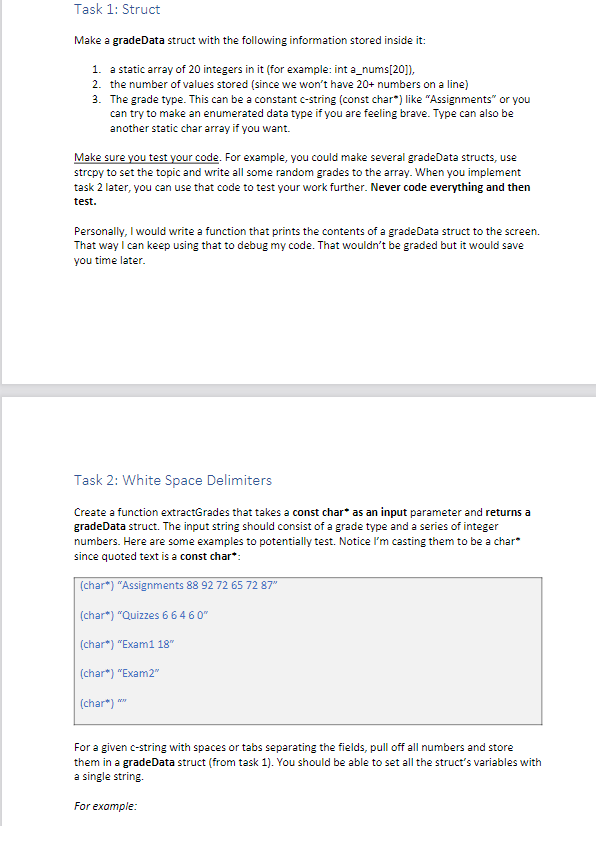 Task 1: Struct

Make a gradeData struct with the following information stored inside it:

1. a static array of 20 integers in it (for example: int a_nums[20]),
2. the number of values stored (since we won't have 20+ numbers on a line)
3. The grade type. This can be a constant c-string (const char*) like "Assignments" or you can try to make an enumerated data type if you are feeling brave. Type can also be another static char array if you want.

Make sure you test your code. For example, you could make several gradeData structs, use strcpy to set the topic and write all some random grades to the array. When you implement task 2 later, you can use that code to test your work further. Never code everything and then test.

Personally, I would write a function that prints the contents of a gradeData struct to the screen. That way I can keep using that to debug my code. That wouldn't be graded but it would save you time later.

Task 2: White Space Delimiters

Create a function extractGrades that takes a const char* as an input parameter and returns a gradeData struct. The input string should consist of a grade type and a series of integer numbers. Here are some examples to potentially test. Notice I'm casting them to be a char* since quoted text is a const char*:

(char*) "Assignments 88 92 72 65 72 87"

(char*) "Quizzes 6 6 4 6 0"

(char*) "Exam1 18"

(char*) "Exam2"

(char*) ""

For a given c-string with spaces or tabs separating the fields, pull off all numbers and store them in a gradeData struct (from task 1). You should be able to set all the struct's variables with a single string.

For example: